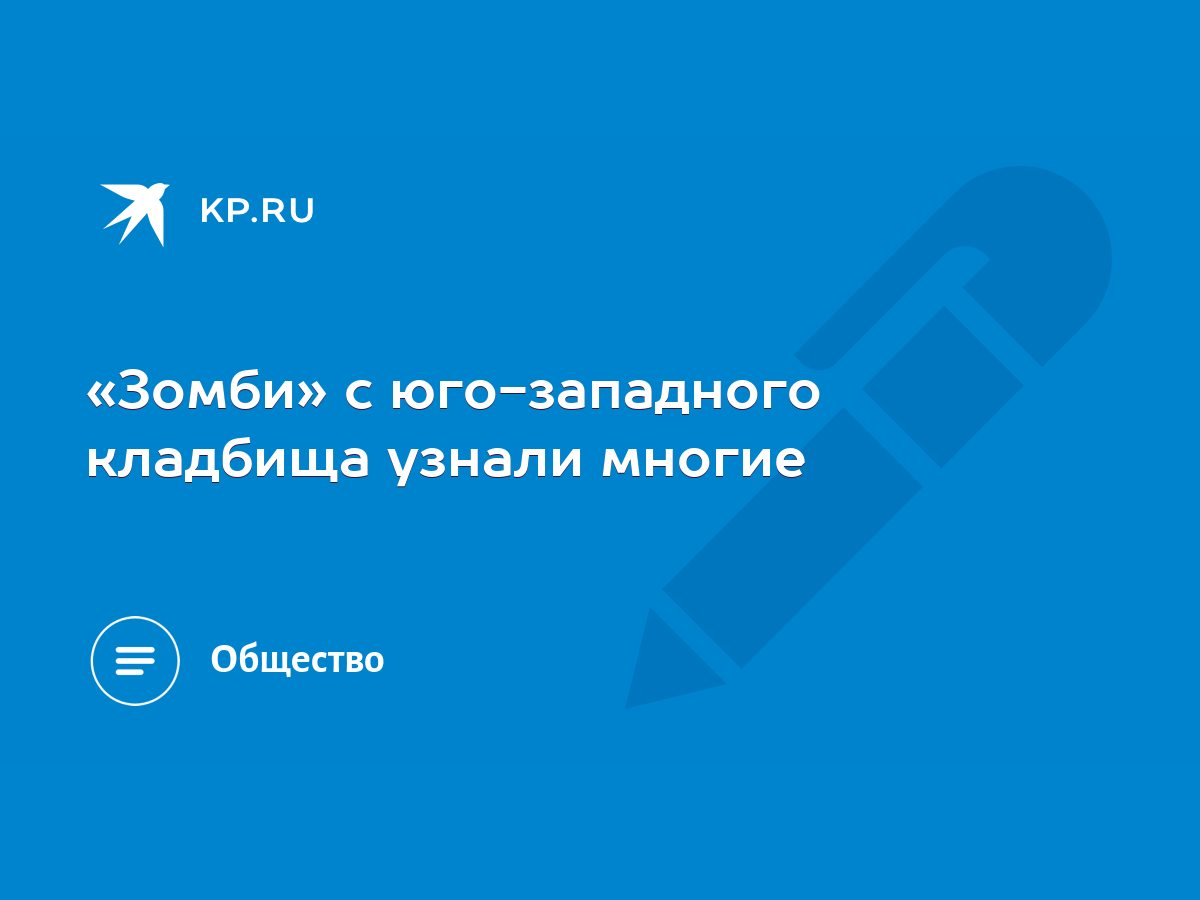 KP.RU

«Зомби» с юго-западного кладбища узнали многие

Общество